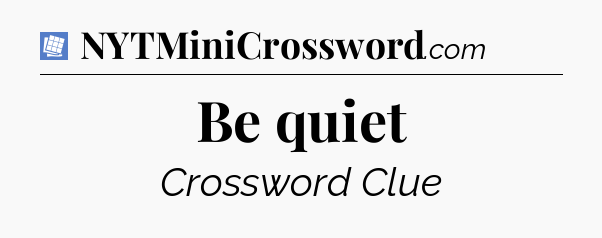 NYTMiniCrossword.com

Be quiet

Crossword Clue